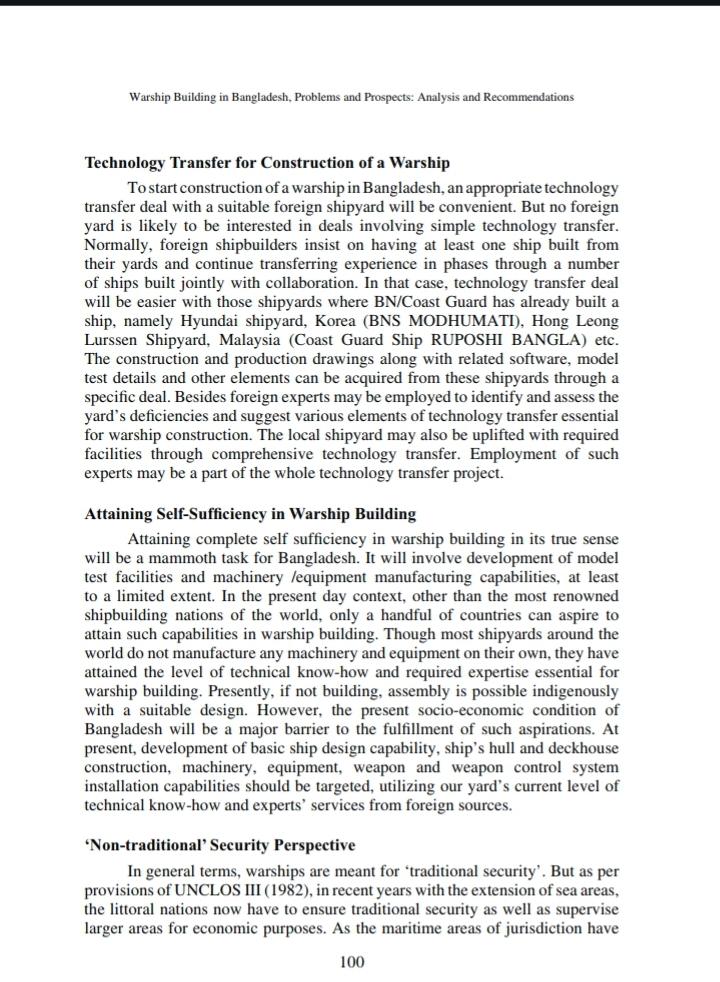 Warship Building in Bangladesh, Problems and Prospects: Analysis and Recommendations

Technology Transfer for Construction of a Warship

To start construction of a warship in Bangladesh, an appropriate technology transfer deal with a suitable foreign shipyard will be convenient. But no foreign yard is likely to be interested in deals involving simple technology transfer. Normally, foreign shipbuilders insist on having at least one ship built from their yards and continue transferring experience in phases through a number of ships built jointly with collaboration. In that case, technology transfer deal will be easier with those shipyards where BN/Coast Guard has already built a ship, namely Hyundai shipyard, Korea (BNS MODHUMATI), Hong Leong Lurssen Shipyard, Malaysia (Coast Guard Ship RUPOSHI BANGLA) etc. The construction and production drawings along with related software, model test details and other elements can be acquired from these shipyards through a specific deal. Besides foreign experts may be employed to identify and assess the yard's deficiencies and suggest various elements of technology transfer essential for warship construction. The local shipyard may also be uplifted with required facilities through comprehensive technology transfer. Employment of such experts may be a part of the whole technology transfer project.

Attaining Self-Sufficiency in Warship Building

Attaining complete self sufficiency in warship building in its true sense will be a mammoth task for Bangladesh. It will involve development of model test facilities and machinery /equipment manufacturing capabilities, at least to a limited extent. In the present day context, other than the most renowned shipbuilding nations of the world, only a handful of countries can aspire to attain such capabilities in warship building. Though most shipyards around the world do not manufacture any machinery and equipment on their own, they have attained the level of technical know-how and required expertise essential for warship building. Presently, if not building, assembly is possible indigenously with a suitable design. However, the present socio-economic condition of Bangladesh will be a major barrier to the fulfillment of such aspirations. At present, development of basic ship design capability, ship's hull and deckhouse construction, machinery, equipment, weapon and weapon control system installation capabilities should be targeted, utilizing our yard's current level of technical know-how and experts' services from foreign sources.

'Non-traditional' Security Perspective

In general terms, warships are meant for 'traditional security'. But as per provisions of UNCLOS III (1982), in recent years with the extension of sea areas, the littoral nations now have to ensure traditional security as well as supervise larger areas for economic purposes. As the maritime areas of jurisdiction have

100